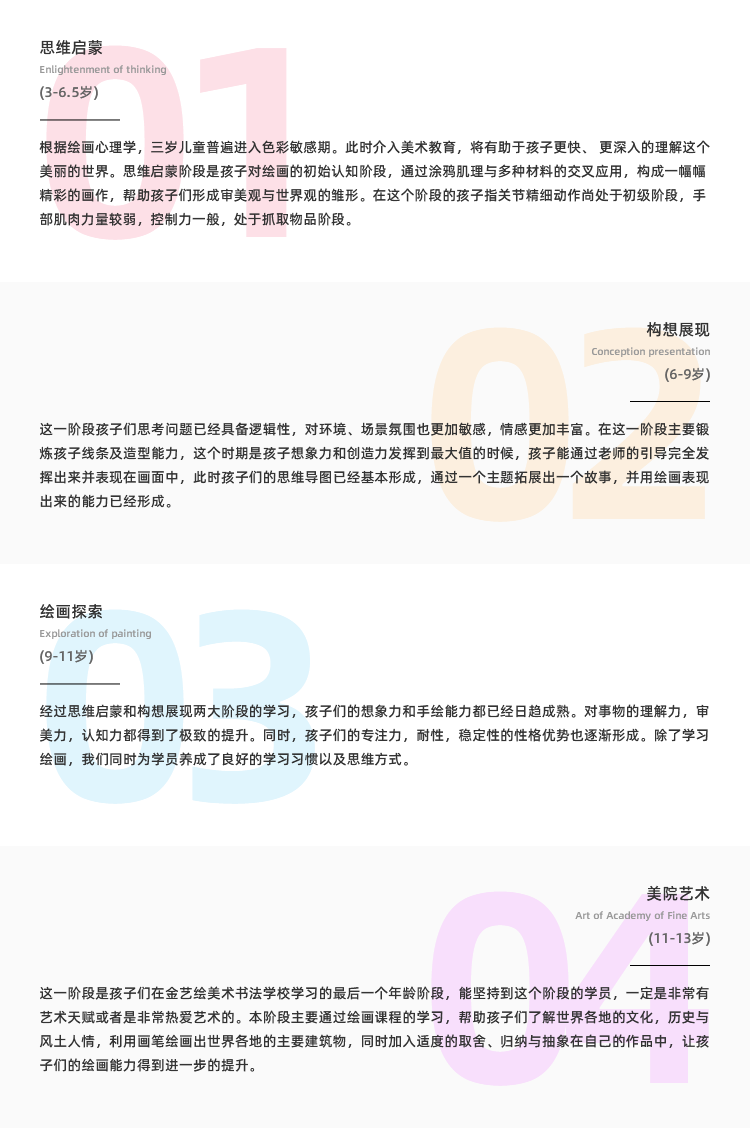 01

思维启蒙
Enlightenment of thinking
(3-6.5岁)

根据绘画心理学，三岁儿童普遍进入色彩敏感期。此时介入美术教育，将有助于孩子更快、更深入的理解这个美丽的世界。思维启蒙阶段是孩子对绘画的初始认知阶段，通过涂鸦肌理与多种材料的交叉应用，构成一幅幅精彩的画作，帮助孩子们形成审美观与世界观的雏形。在这个阶段的孩子指关节精细动作尚处于初级阶段，手部肌肉力量较弱，控制力一般，处于抓取物品阶段。

02

构想展现
Conception presentation
(6-9岁)

这一阶段孩子们思考问题已经具备逻辑性，对环境、场景氛围也更加敏感，情感更加丰富。在这一阶段主要锻炼孩子线条及造型能力，这个时期是孩子想象力和创造力发挥到最大值的时候，孩子能通过老师的引导完全发挥出来并表现在画面中，此时孩子们的思维导图已经基本形成，通过一个主题拓展出一个故事，并用绘画表现出来的能力已经形成。

03

绘画探索
Exploration of painting
(9-11岁)

经过思维启蒙和构想展现两大阶段的学习，孩子们的想象力和手绘能力都已经日趋成熟。对事物的理解力，审美力，认知力都得到了极致的提升。同时，孩子们的专注力，耐性，稳定性的性格优势也逐渐形成。除了学习绘画，我们同时为学员养成了良好的学习习惯以及思维方式。

04

美院艺术
Art of Academy of Fine Arts
(11-13岁)

这一阶段是孩子们在金艺绘美术书法学校学习的最后一个年龄阶段，能坚持到这个阶段的学员，一定是非常有艺术天赋或者是非常热爱艺术的。本阶段主要通过绘画课程的学习，帮助孩子们了解世界各地的文化，历史与风土人情，利用画笔绘画出世界各地的主要建筑物，同时加入适度的取舍、归纳与抽象在自己的作品中，让孩子们的绘画能力得到进一步的提升。